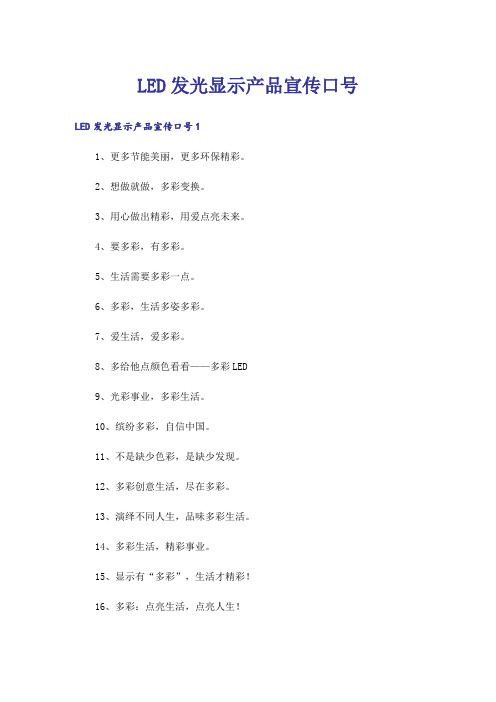 LED发光显示产品宣传口号

LED发光显示产品宣传口号1

1、更多节能美丽，更多环保精彩。

2、想做就做，多彩变换。

3、用心做出精彩，用爱点亮未来。

4、要多彩，有多彩。

5、生活需要多彩一点。

6、多彩，生活多姿多彩。

7、爱生活，爱多彩。

8、多给他点颜色看看——多彩LED

9、光彩事业，多彩生活。

10、缤纷多彩，自信中国。

11、不是缺少色彩，是缺少发现。

12、多彩创意生活，尽在多彩。

13、演绎不同人生，品味多彩生活。

14、多彩生活，精彩事业。

15、显示有“多彩”，生活才精彩！

16、多彩：点亮生活，点亮人生！